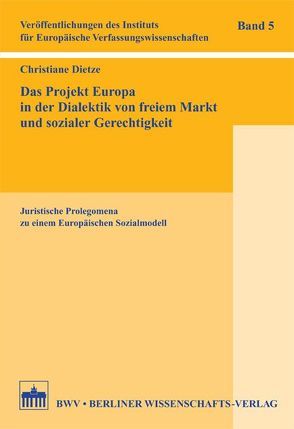 Veröffentlichungen des Instituts
für Europäische Verfassungswissenschaften

Band 5

Christiane Dietze

Das Projekt Europa
in der Dialektik von freiem Markt
und sozialer Gerechtigkeit

Juristische Prolegomena
zu einem Europäischen Sozialmodell

BWV • BERLINER WISSENSCHAFTS-VERLAG